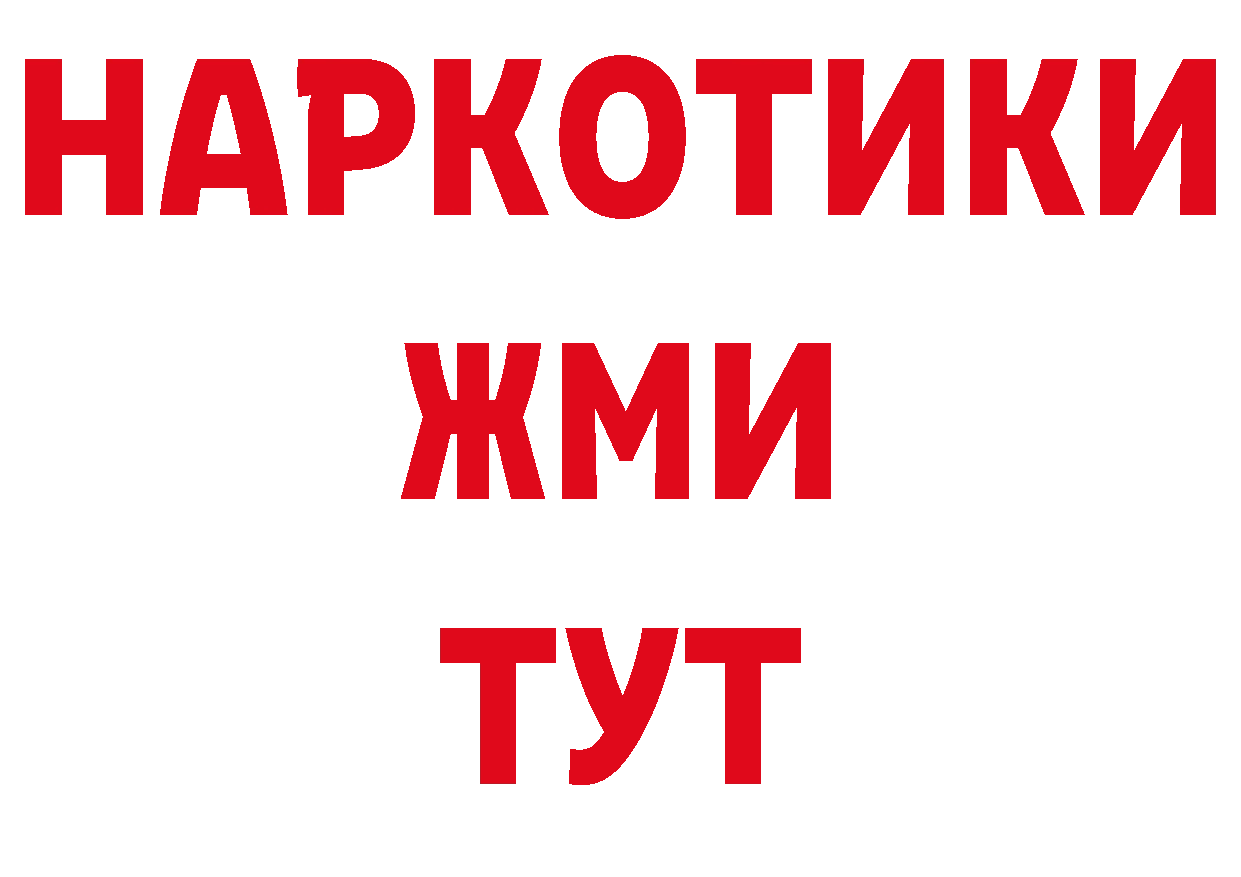 НАРКОТИКИ
ЖМИ
ТУТ